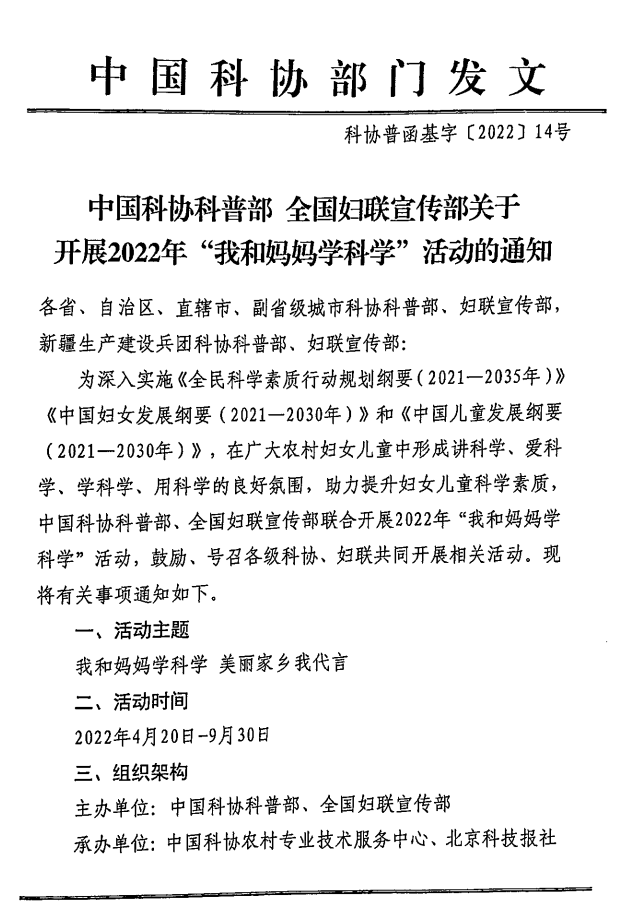 中国科协部门发文

科协普函基字〔2022〕14号

中国科协科普部 全国妇联宣传部关于开展2022年“我和妈妈学科学”活动的通知

各省、自治区、直辖市、副省级城市科协科普部、妇联宣传部，新疆生产建设兵团科协科普部、妇联宣传部：

为深入实施《全民科学素质行动规划纲要（2021—2035年）》《中国妇女发展纲要（2021—2030年）》和《中国儿童发展纲要（2021—2030年）》，在广大农村妇女儿童中形成讲科学、爱科学、学科学、用科学的良好氛围，助力提升妇女儿童科学素质，中国科协科普部、全国妇联宣传部联合开展2022年“我和妈妈学科学”活动，鼓励、号召各级科协、妇联共同开展相关活动。现将有关事项通知如下。

一、活动主题

我和妈妈学科学 美丽家乡我代言

二、活动时间

2022年4月20日-9月30日

三、组织架构

主办单位：中国科协科普部、全国妇联宣传部

承办单位：中国科协农村专业技术服务中心、北京科技报社